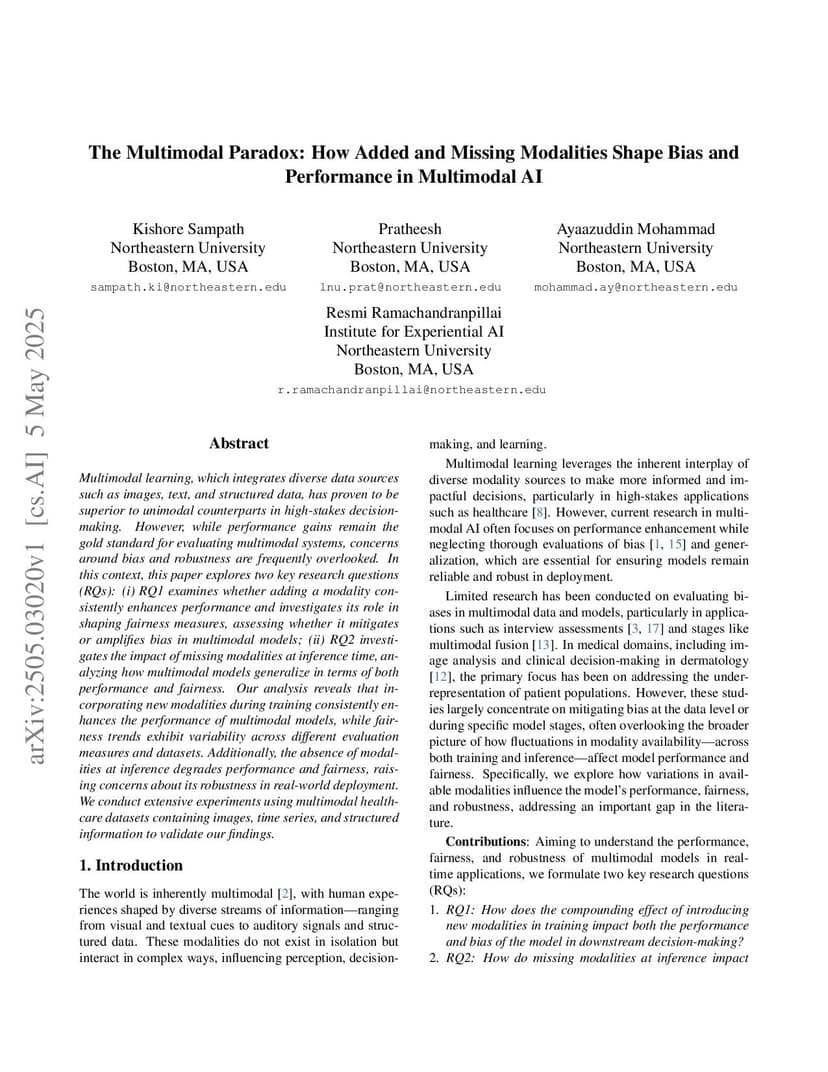 The Multimodal Paradox: How Added and Missing Modalities Shape Bias and Performance in Multimodal AI

Kishore Sampath
Northeastern University
Boston, MA, USA
sampath.ki@northeastern.edu

Pratheesh
Northeastern University
Boston, MA, USA
lnu.prat@northeastern.edu

Ayaazuddin Mohammad
Northeastern University
Boston, MA, USA
mohammad.ay@northeastern.edu

Resmi Ramachandranpillai
Institute for Experiential AI
Northeastern University
Boston, MA, USA
r.ramachandranpillai@northeastern.edu

arXiv:2505.03020v1 [cs.AI] 5 May 2025

Abstract

Multimodal learning, which integrates diverse data sources such as images, text, and structured data, has proven to be superior to unimodal counterparts in high-stakes decision-making. However, while performance gains remain the gold standard for evaluating multimodal systems, concerns around bias and robustness are frequently overlooked. In this context, this paper explores two key research questions (RQs): (i) RQ1 examines whether adding a modality consistently enhances performance and investigates its role in shaping fairness measures, assessing whether it mitigates or amplifies bias in multimodal models; (ii) RQ2 investigates the impact of missing modalities at inference time, analyzing how multimodal models generalize in terms of both performance and fairness. Our analysis reveals that incorporating new modalities during training consistently enhances the performance of multimodal models, while fairness trends exhibit variability across different evaluation measures and datasets. Additionally, the absence of modalities at inference degrades performance and fairness, raising concerns about its robustness in real-world deployment. We conduct extensive experiments using multimodal healthcare datasets containing images, time series, and structured information to validate our findings.

1. Introduction

The world is inherently multimodal [2], with human experiences shaped by diverse streams of information—ranging from visual and textual cues to auditory signals and structured data. These modalities do not exist in isolation but interact in complex ways, influencing perception, decision-making, and learning.

Multimodal learning leverages the inherent interplay of diverse modality sources to make more informed and impactful decisions, particularly in high-stakes applications such as healthcare [8]. However, current research in multimodal AI often focuses on performance enhancement while neglecting thorough evaluations of bias [1, 15] and generalization, which are essential for ensuring models remain reliable and robust in deployment.

Limited research has been conducted on evaluating biases in multimodal data and models, particularly in applications such as interview assessments [3, 17] and stages like multimodal fusion [13]. In medical domains, including image analysis and clinical decision-making in dermatology [12], the primary focus has been on addressing the underrepresentation of patient populations. However, these studies largely concentrate on mitigating bias at the data level or during specific model stages, often overlooking the broader picture of how fluctuations in modality availability—across both training and inference—affect model performance and fairness. Specifically, we explore how variations in available modalities influence the model's performance, fairness, and robustness, addressing an important gap in the literature.

Contributions: Aiming to understand the performance, fairness, and robustness of multimodal models in real-time applications, we formulate two key research questions (RQs):

1. RQ1: How does the compounding effect of introducing new modalities in training impact both the performance and bias of the model in downstream decision-making?
2. RQ2: How do missing modalities at inference impact